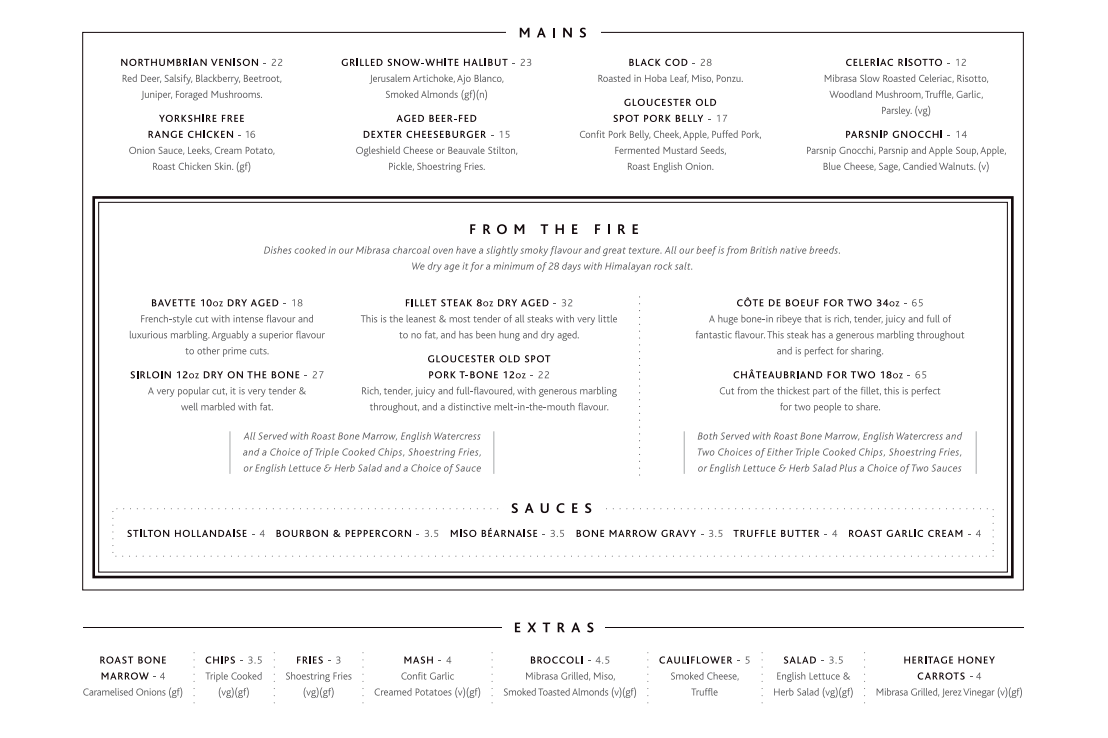 MAINS

NORTHUMBRIAN VENISON - 22
Red Deer, Salsify, Blackberry, Beetroot, Juniper, Foraged Mushrooms.

YORKSHIRE FREE RANGE CHICKEN - 16
Onion Sauce, Leeks, Cream Potato, Roast Chicken Skin. (gf)

GRILLED SNOW-WHITE HALIBUT - 23
Jerusalem Artichoke, Ajo Blanco, Smoked Almonds (gf)(n)

AGED BEER-FED DEXTER CHEESEBURGER - 15
Ogleshield Cheese or Beauvale Stilton, Pickle, Shoestring Fries.

BLACK COD - 28
Roasted in Hoba Leaf, Miso, Ponzu.

GLOUCESTER OLD SPOT PORK BELLY - 17
Confit Pork Belly, Cheek, Apple, Puffed Pork, Fermented Mustard Seeds, Roast English Onion.

CELERIAC RISOTTO - 12
Mibrasa Slow Roasted Celeriac, Risotto, Woodland Mushroom, Truffle, Garlic, Parsley. (vg)

PARSNIP GNOCCHI - 14
Parsnip Gnocchi, Parsnip and Apple Soup, Apple, Blue Cheese, Sage, Candied Walnuts. (v)

FROM THE FIRE

Dishes cooked in our Mibrasa charcoal oven have a slightly smoky flavour and great texture. All our beef is from British native breeds. We dry age it for a minimum of 28 days with Himalayan rock salt.

BAVETTE 10oz DRY AGED - 18
French-style cut with intense flavour and luxurious marbling. Arguably a superior flavour to other prime cuts.

SIRLOIN 12oz DRY ON THE BONE - 27
A very popular cut, it is very tender & well marbled with fat.

FILLET STEAK 8oz DRY AGED - 32
This is the leanest & most tender of all steaks with very little to no fat, and has been hung and dry aged.

GLOUCESTER OLD SPOT PORK T-BONE 12oz - 22
Rich, tender, juicy and full-flavoured, with generous marbling throughout, and a distinctive melt-in-the-mouth flavour.

All Served with Roast Bone Marrow, English Watercress and a Choice of Triple Cooked Chips, Shoestring Fries, or English Lettuce & Herb Salad and a Choice of Sauce

CÔTE DE BOEUF FOR TWO 34oz - 65
A huge bone-in ribeye that is rich, tender, juicy and full of fantastic flavour. This steak has a generous marbling throughout and is perfect for sharing.

CHÂTEAUBRIAND FOR TWO 18oz - 65
Cut from the thickest part of the fillet, this is perfect for two people to share.

Both Served with Roast Bone Marrow, English Watercress and Two Choices of Either Triple Cooked Chips, Shoestring Fries, or English Lettuce & Herb Salad Plus a Choice of Two Sauces

SAUCES

STILTON HOLLANDAISE - 4 BOURBON & PEPPERCORN - 3.5 MISO BÉARNAISE - 3.5 BONE MARROW GRAVY - 3.5 TRUFFLE BUTTER - 4 ROAST GARLIC CREAM - 4

EXTRAS

ROAST BONE MARROW - 4
Caramelised Onions (gf)

CHIPS - 3.5
Triple Cooked (vg)(gf)

FRIES - 3
Shoestring Fries (vg)(gf)

MASH - 4
Confit Garlic Creamed Potatoes (v)(gf)

BROCCOLI - 4.5
Mibrasa Grilled, Miso, Smoked Toasted Almonds (v)(gf)

CAULIFLOWER - 5
Smoked Cheese, Truffle

SALAD - 3.5
English Lettuce & Herb Salad (vg)(gf)

HERITAGE HONEY CARROTS - 4
Mibrasa Grilled, Jerez Vinegar (v)(gf)